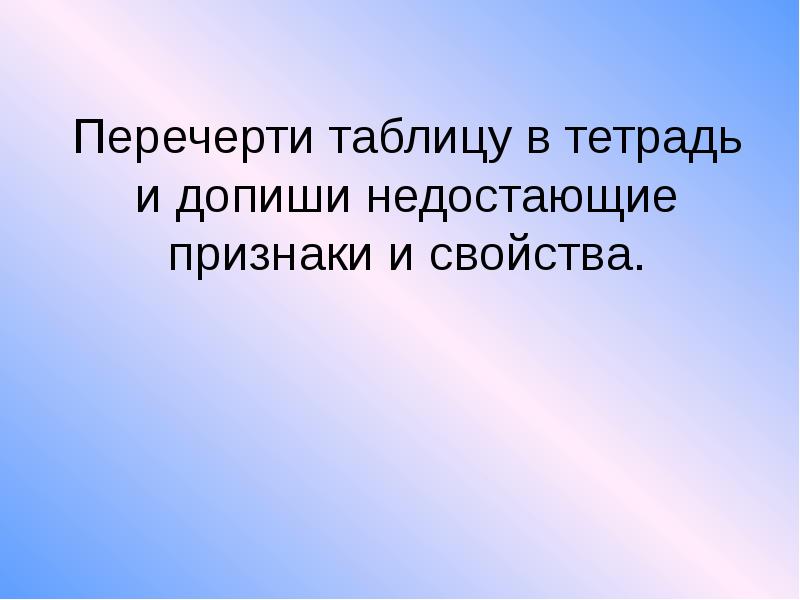 Перечерти таблицу в тетрадь и допиши недостающие признаки и свойства.